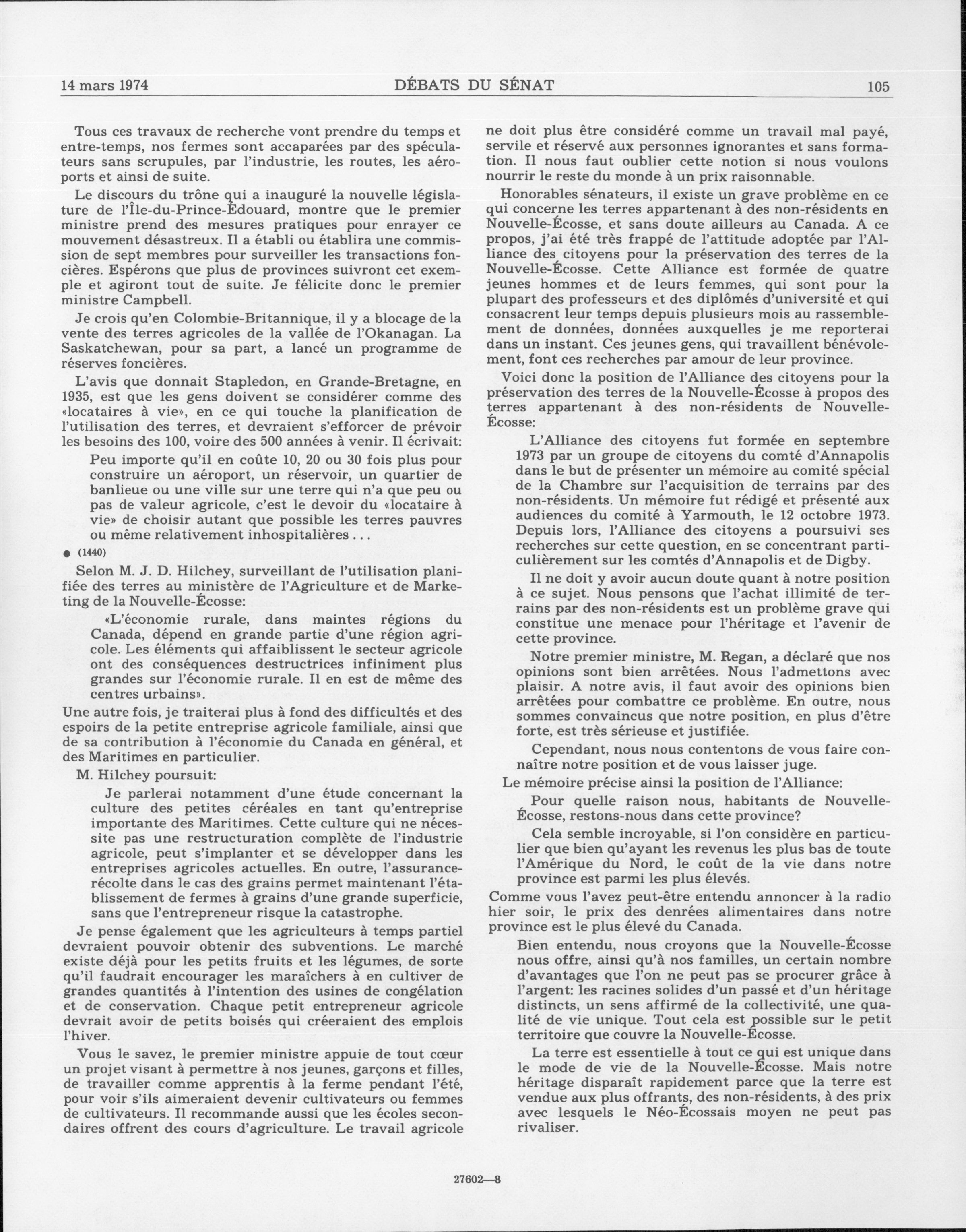 14 mars 1974 DÉBATS DU SÉNAT 105

Tous ces travaux de recherche vont prendre du temps et entre-temps, nos fermes sont accaparées par des spéculateurs sans scrupules, par l'industrie, les routes, les aéroports et ainsi de suite.

Le discours du trône qui a inauguré la nouvelle législature de l'Île-du-Prince-Édouard, montre que le premier ministre prend des mesures pratiques pour enrayer ce mouvement désastreux. Il a établi ou établira une commission de sept membres pour surveiller les transactions foncières. Espérons que plus de provinces suivront cet exemple et agiront tout de suite. Je félicite donc le premier ministre Campbell.

Je crois qu'en Colombie-Britannique, il y a blocage de la vente des terres agricoles de la vallée de l'Okanagan. La Saskatchewan, pour sa part, a lancé un programme de réserves foncières.

L'avis que donnait Stapledon, en Grande-Bretagne, en 1935, est que les gens doivent se considérer comme des «locataires à vie», en ce qui touche la planification de l'utilisation des terres, et devraient s'efforcer de prévoir les besoins des 100, voire des 500 années à venir. Il écrivait:

Peu importe qu'il en coûte 10, 20 ou 30 fois plus pour construire un aéroport, un réservoir, un quartier de banlieue ou une ville sur une terre qui n'a que peu ou pas de valeur agricole, c'est le devoir du «locataire à vie» de choisir autant que possible les terres pauvres ou même relativement inhospitalières . . .

● (1440)

Selon M. J. D. Hilchey, surveillant de l'utilisation planifiée des terres au ministère de l'Agriculture et de Marketing de la Nouvelle-Écosse:

«L'économie rurale, dans maintes régions du Canada, dépend en grande partie d'une région agricole. Les éléments qui affaiblissent le secteur agricole ont des conséquences destructrices infiniment plus grandes sur l'économie rurale. Il en est de même des centres urbains».

Une autre fois, je traiterai plus à fond des difficultés et des espoirs de la petite entreprise agricole familiale, ainsi que de sa contribution à l'économie du Canada en général, et des Maritimes en particulier.

M. Hilchey poursuit:

Je parlerai notamment d'une étude concernant la culture des petites céréales en tant qu'entreprise importante des Maritimes. Cette culture qui ne nécessite pas une restructuration complète de l'industrie agricole, peut s'implanter et se développer dans les entreprises agricoles actuelles. En outre, l'assurance-récolte dans le cas des grains permet maintenant l'établissement de fermes à grains d'une grande superficie, sans que l'entrepreneur risque la catastrophe.

Je pense également que les agriculteurs à temps partiel devraient pouvoir obtenir des subventions. Le marché existe déjà pour les petits fruits et les légumes, de sorte qu'il faudrait encourager les maraîchers à en cultiver de grandes quantités à l'intention des usines de congélation et de conservation. Chaque petit entrepreneur agricole devrait avoir de petits boisés qui créeraient des emplois l'hiver.

Vous le savez, le premier ministre appuie de tout cœur un projet visant à permettre à nos jeunes, garçons et filles, de travailler comme apprentis à la ferme pendant l'été, pour voir s'ils aimeraient devenir cultivateurs ou femmes de cultivateurs. Il recommande aussi que les écoles secondaires offrent des cours d'agriculture. Le travail agricole ne doit plus être considéré comme un travail mal payé, servile et réservé aux personnes ignorantes et sans formation. Il nous faut oublier cette notion si nous voulons nourrir le reste du monde à un prix raisonnable.

Honorables sénateurs, il existe un grave problème en ce qui concerne les terres appartenant à des non-résidents en Nouvelle-Écosse, et sans doute ailleurs au Canada. A ce propos, j'ai été très frappé de l'attitude adoptée par l'Alliance des citoyens pour la préservation des terres de la Nouvelle-Écosse. Cette Alliance est formée de quatre jeunes hommes et de leurs femmes, qui sont pour la plupart des professeurs et des diplômés d'université et qui consacrent leur temps depuis plusieurs mois au rassemblement de données, données auxquelles je me reporterai dans un instant. Ces jeunes gens, qui travaillent bénévolement, font ces recherches par amour de leur province.

Voici donc la position de l'Alliance des citoyens pour la préservation des terres de la Nouvelle-Écosse à propos des terres appartenant à des non-résidents de Nouvelle-Écosse:

L'Alliance des citoyens fut formée en septembre 1973 par un groupe de citoyens du comté d'Annapolis dans le but de présenter un mémoire au comité spécial de la Chambre sur l'acquisition de terrains par des non-résidents. Un mémoire fut rédigé et présenté aux audiences du comité à Yarmouth, le 12 octobre 1973. Depuis lors, l'Alliance des citoyens a poursuivi ses recherches sur cette question, en se concentrant particulièrement sur les comtés d'Annapolis et de Digby.

Il ne doit y avoir aucun doute quant à notre position à ce sujet. Nous pensons que l'achat illimité de terrains par des non-résidents est un problème grave qui constitue une menace pour l'héritage et l'avenir de cette province.

Notre premier ministre, M. Regan, a déclaré que nos opinions sont bien arrêtées. Nous l'admettons avec plaisir. A notre avis, il faut avoir des opinions bien arrêtées pour combattre ce problème. En outre, nous sommes convaincus que notre position, en plus d'être forte, est très sérieuse et justifiée.

Cependant, nous nous contentons de vous faire connaître notre position et de vous laisser juge.

Le mémoire précise ainsi la position de l'Alliance:

Pour quelle raison nous, habitants de Nouvelle-Écosse, restons-nous dans cette province?

Cela semble incroyable, si l'on considère en particulier que bien qu'ayant les revenus les plus bas de toute l'Amérique du Nord, le coût de la vie dans notre province est parmi les plus élevés.

Comme vous l'avez peut-être entendu annoncer à la radio hier soir, le prix des denrées alimentaires dans notre province est le plus élevé du Canada.

Bien entendu, nous croyons que la Nouvelle-Écosse nous offre, ainsi qu'à nos familles, un certain nombre d'avantages que l'on ne peut pas se procurer grâce à l'argent: les racines solides d'un passé et d'un héritage distincts, un sens affirmé de la collectivité, une qualité de vie unique. Tout cela est possible sur le petit territoire que couvre la Nouvelle-Écosse.

La terre est essentielle à tout ce qui est unique dans le mode de vie de la Nouvelle-Écosse. Mais notre héritage disparaît rapidement parce que la terre est vendue aux plus offrants, des non-résidents, à des prix avec lesquels le Néo-Écossais moyen ne peut pas rivaliser.

27602—8